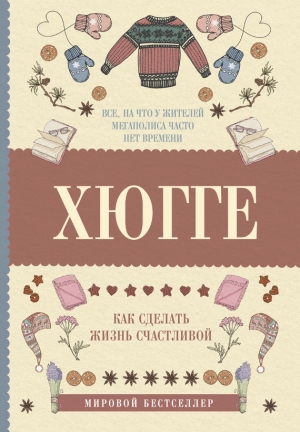 ВСЕ, НА ЧТО У ЖИТЕЛЕЙ МЕГАПОЛИСА ЧАСТО НЕТ ВРЕМЕНИ

ХЮГГЕ

КАК СДЕЛАТЬ ЖИЗНЬ СЧАСТЛИВОЙ

МИРОВОЙ БЕСТСЕЛЛЕР